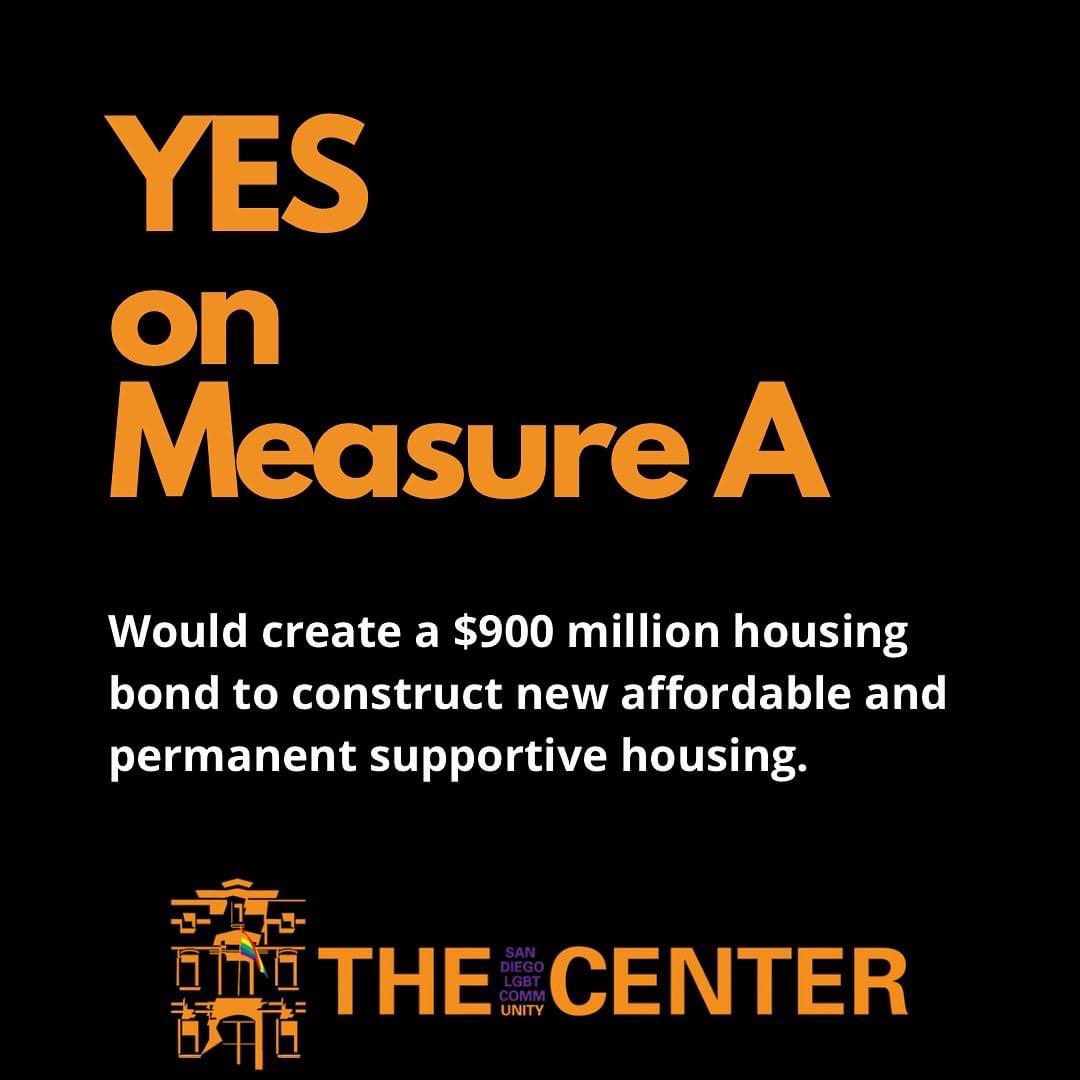 YES
on
Measure A

Would create a \$900 million housing bond to construct new affordable and permanent supportive housing.

THE SAN DIEGO LGBT COMM UNITY CENTER